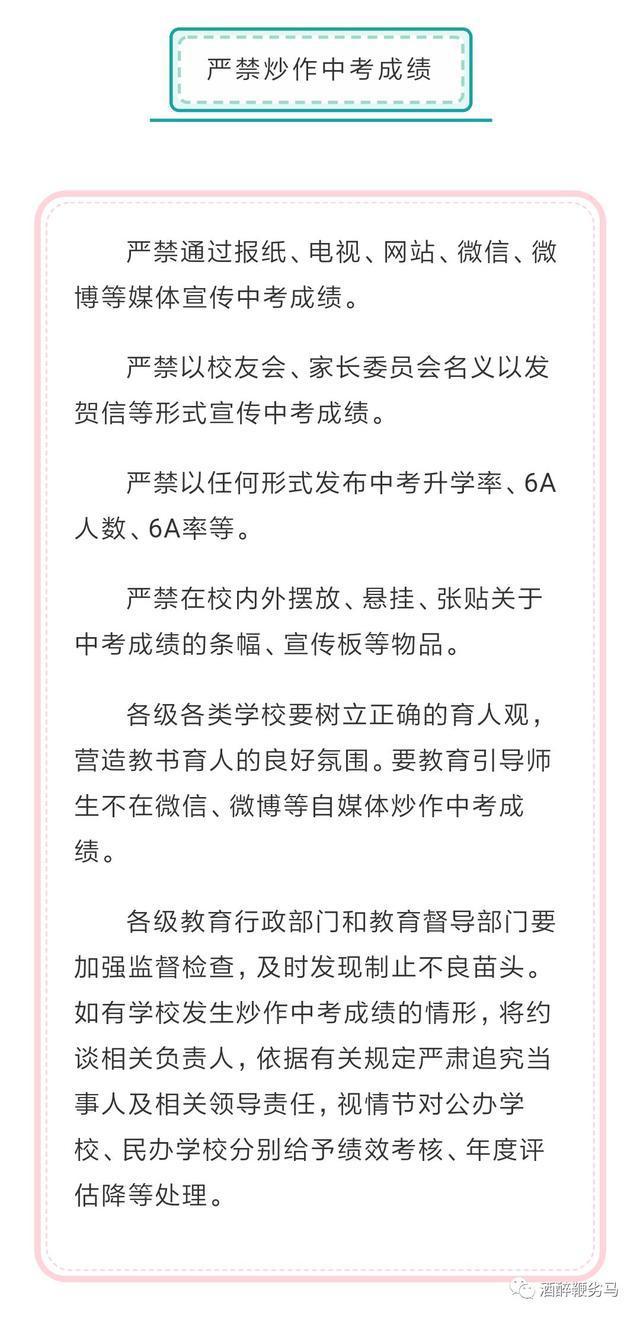 严禁炒作中考成绩

严禁通过报纸、电视、网站、微信、微博等媒体宣传中考成绩。

严禁以校友会、家长委员会名义以发贺信等形式宣传中考成绩。

严禁以任何形式发布中考升学率、6A人数、6A率等。

严禁在校内外摆放、悬挂、张贴关于中考成绩的条幅、宣传板等物品。

各级各类学校要树立正确的育人观，营造教书育人的良好氛围。要教育引导师生不在微信、微博等自媒体炒作中考成绩。

各级教育行政部门和教育督导部门要加强监督检查，及时发现制止不良苗头。如有学校发生炒作中考成绩的情形，将约谈相关负责人，依据有关规定严肃追究当事人及相关领导责任，视情节对公办学校、民办学校分别给予绩效考核、年度评估降等处理。

酒醉鞭劣马